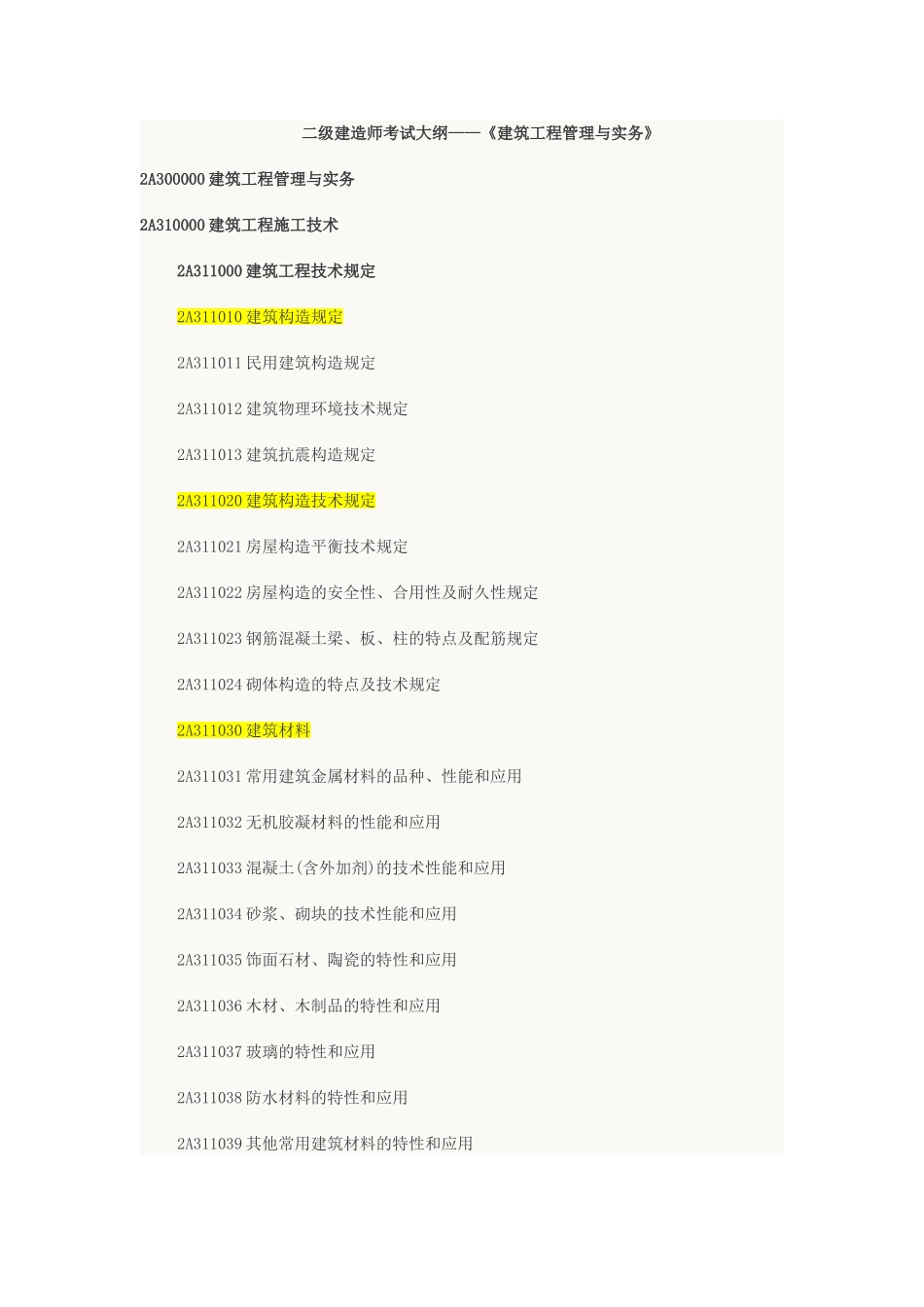 二级建造师考试大纲——《建筑工程管理与实务》

2A300000 建筑工程管理与实务

2A310000 建筑工程施工技术

2A311000 建筑工程技术规定

2A311010 建筑构造规定

2A311011 民用建筑构造规定

2A311012 建筑物理环境技术规定

2A311013 建筑抗震构造规定

2A311020 建筑构造技术规定

2A311021 房屋构造平衡技术规定

2A311022 房屋构造的安全性、合用性及耐久性规定

2A311023 钢筋混凝土梁、板、柱的特点及配筋规定

2A311024 砌体构造的特点及技术规定

2A311030 建筑材料

2A311031 常用建筑金属材料的品种、性能和应用

2A311032 无机胶凝材料的性能和应用

2A311033 混凝土(含外加剂)的技术性能和应用

2A311034 砂浆、砌块的技术性能和应用

2A311035 饰面石材、陶瓷的特性和应用

2A311036 木材、木制品的特性和应用

2A311037 玻璃的特性和应用

2A311038 防水材料的特性和应用

2A311039 其他常用建筑材料的特性和应用